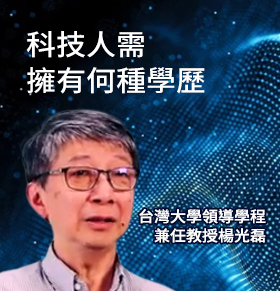 科技人需
擁有何種學歷

台灣大學領導學程
兼任教授楊光磊